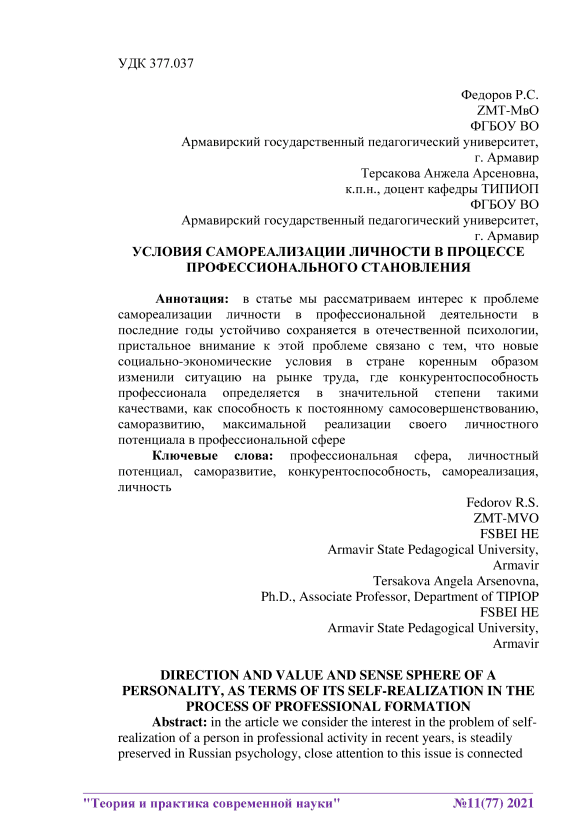 УДК 377.037

Федоров Р.С.
ZMT-МвО
ФГБОУ ВО
Армавирский государственный педагогический университет,
г. Армавир
Терсакова Анжела Арсеновна,
к.п.н., доцент кафедры ТИПИОП
ФГБОУ ВО
Армавирский государственный педагогический университет,
г. Армавир

УСЛОВИЯ САМОРЕАЛИЗАЦИИ ЛИЧНОСТИ В ПРОЦЕССЕ ПРОФЕССИОНАЛЬНОГО СТАНОВЛЕНИЯ

Аннотация: в статье мы рассматриваем интерес к проблеме самореализации личности в профессиональной деятельности в последние годы устойчиво сохраняется в отечественной психологии, пристальное внимание к этой проблеме связано с тем, что новые социально-экономические условия в стране коренным образом изменили ситуацию на рынке труда, где конкурентоспособность профессионала определяется в значительной степени такими качествами, как способность к постоянному самосовершенствованию, саморазвитию, максимальной реализации своего личностного потенциала в профессиональной сфере

Ключевые слова: профессиональная сфера, личностный потенциал, саморазвитие, конкурентоспособность, самореализация, личность

Fedorov R.S.
ZMT-MVO
FSBEI HE
Armavir State Pedagogical University,
Armavir
Tersakova Angela Arsenovna,
Ph.D., Associate Professor, Department of TIPIOP
FSBEI HE
Armavir State Pedagogical University,
Armavir

DIRECTION AND VALUE AND SENSE SPHERE OF A PERSONALITY, AS TERMS OF ITS SELF-REALIZATION IN THE PROCESS OF PROFESSIONAL FORMATION

Abstract: in the article we consider the interest in the problem of self-realization of a person in professional activity in recent years, is steadily preserved in Russian psychology, close attention to this issue is connected

"Теория и практика современной науки" №11(77) 2021